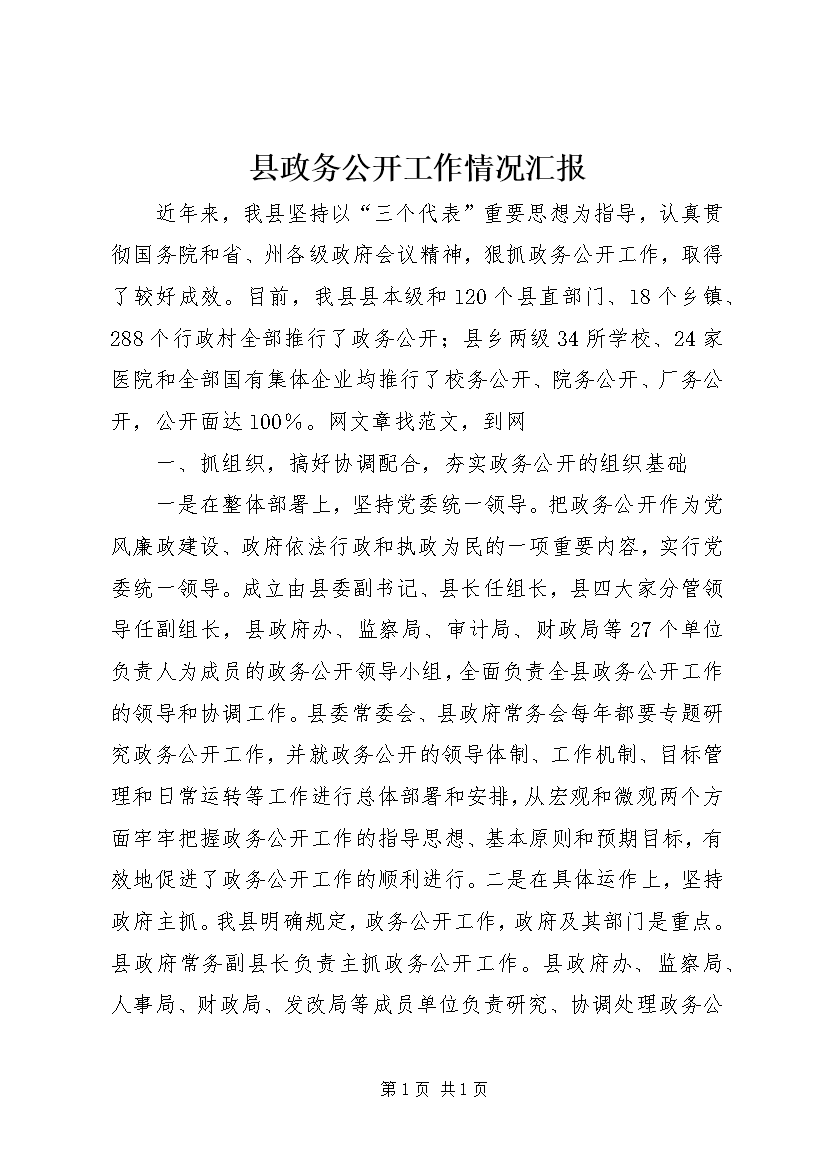 县政务公开工作情况汇报

近年来，我县坚持以“三个代表”重要思想为指导，认真贯彻国务院和省、州各级政府会议精神，狠抓政务公开工作，取得了较好成效。目前，我县县本级和120个县直部门、18个乡镇、288个行政村全部推行了政务公开；县乡两级34所学校、24家医院和全部国有集体企业均推行了校务公开、院务公开、厂务公开，公开面达100%。网文章找范文，到网

一、抓组织，搞好协调配合，夯实政务公开的组织基础

一是在整体部署上，坚持党委统一领导。把政务公开作为党风廉政建设、政府依法行政和执政为民的一项重要内容，实行党委统一领导。成立由县委副书记、县长任组长，县四大家分管领导任副组长，县政府办、监察局、审计局、财政局等27个单位负责人为成员的政务公开领导小组，全面负责全县政务公开工作的领导和协调工作。县委常委会、县政府常务会每年都要专题研究政务公开工作，并就政务公开的领导体制、工作机制、目标管理和日常运转等工作进行总体部署和安排，从宏观和微观两个方面牢牢把握政务公开工作的指导思想、基本原则和预期目标，有效地促进了政务公开工作的顺利进行。二是在具体运作上，坚持政府主抓。我县明确规定，政务公开工作，政府及其部门是重点。县政府常务副县长负责主抓政务公开工作。县政府办、监察局、人事局、财政局、发改局等成员单位负责研究、协调处理政务公

第1页 共1页